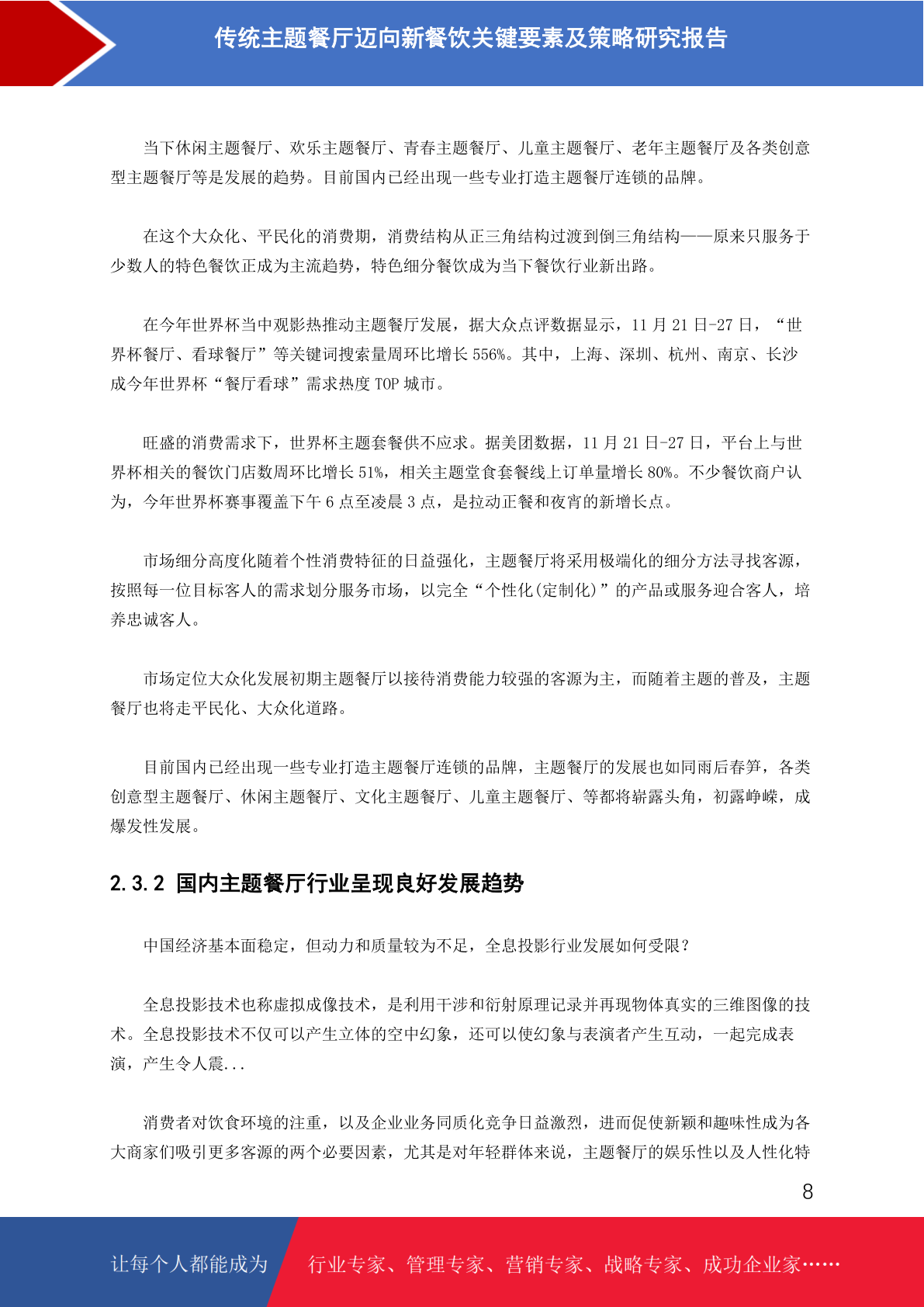 传统主题餐厅迈向新餐饮关键要素及策略研究报告

当下休闲主题餐厅、欢乐主题餐厅、青春主题餐厅、儿童主题餐厅、老年主题餐厅及各类创意型主题餐厅等是发展的趋势。目前国内已经出现一些专业打造主题餐厅连锁的品牌。

在这个大众化、平民化的消费期，消费结构从正三角结构过渡到倒三角结构——原来只服务于少数人的特色餐饮正成为主流趋势，特色细分餐饮成为当下餐饮行业新出路。

在今年世界杯当中观影热推动主题餐厅发展，据大众点评数据显示，11 月 21 日-27 日，“世界杯餐厅、看球餐厅”等关键词搜索量周环比增长 556%。其中，上海、深圳、杭州、南京、长沙成今年世界杯“餐厅看球”需求热度 TOP 城市。

旺盛的消费需求下，世界杯主题套餐供不应求。据美团数据，11 月 21 日-27 日，平台上与世界杯相关的餐饮门店数周环比增长 51%，相关主题堂食套餐线上订单量增长 80%。不少餐饮商户认为，今年世界杯赛事覆盖下午 6 点至凌晨 3 点，是拉动正餐和夜宵的新增长点。

市场细分高度化随着个性消费特征的日益强化，主题餐厅将采用极端化的细分方法寻找客源，按照每一位目标客人的需求划分服务市场，以完全“个性化(定制化)”的产品或服务迎合客人，培养忠诚客人。

市场定位大众化发展初期主题餐厅以接待消费能力较强的客源为主，而随着主题的普及，主题餐厅也将走平民化、大众化道路。

目前国内已经出现一些专业打造主题餐厅连锁的品牌，主题餐厅的发展也如同雨后春笋，各类创意型主题餐厅、休闲主题餐厅、文化主题餐厅、儿童主题餐厅、等都将崭露头角，初露峥嵘，成爆发性发展。

2.3.2 国内主题餐厅行业呈现良好发展趋势

中国经济基本面稳定，但动力和质量较为不足，全息投影行业发展如何受限？

全息投影技术也称虚拟成像技术，是利用干涉和衍射原理记录并再现物体真实的三维图像的技术。全息投影技术不仅可以产生立体的空中幻象，还可以使幻象与表演者产生互动，一起完成表演，产生令人震...

消费者对饮食环境的注重，以及企业业务同质化竞争日益激烈，进而促使新颖和趣味性成为各大商家们吸引更多客源的两个必要因素，尤其是对年轻群体来说，主题餐厅的娱乐性以及人性化特

8

让每个人都能成为 行业专家、管理专家、营销专家、战略专家、成功企业家……